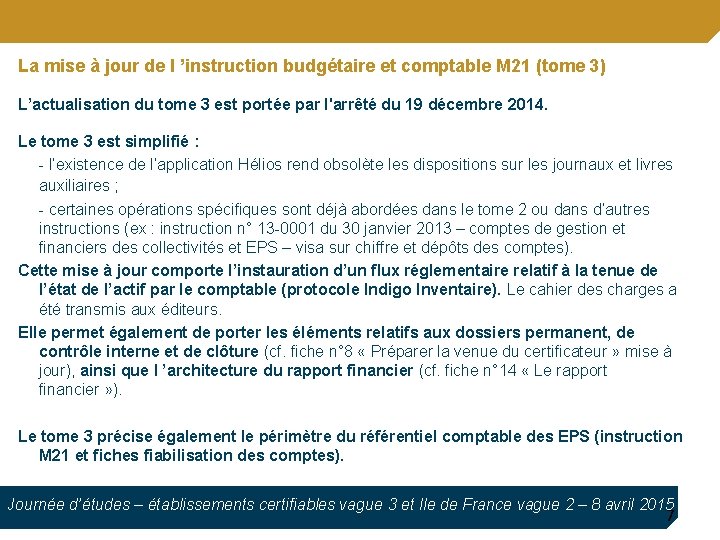 La mise à jour de l ’instruction budgétaire et comptable M21 (tome 3)

L’actualisation du tome 3 est portée par l'arrêté du 19 décembre 2014.

Le tome 3 est simplifié :

- l'existence de l'application Hélios rend obsolète les dispositions sur les journaux et livres auxiliaires ;

- certaines opérations spécifiques sont déjà abordées dans le tome 2 ou dans d'autres instructions (ex : instruction n° 13-0001 du 30 janvier 2013 – comptes de gestion et financiers des collectivités et EPS – visa sur chiffre et dépôts des comptes).

Cette mise à jour comporte l’instauration d’un flux réglementaire relatif à la tenue de l’état de l’actif par le comptable (protocole Indigo Inventaire). Le cahier des charges a été transmis aux éditeurs.

Elle permet également de porter les éléments relatifs aux dossiers permanent, de contrôle interne et de clôture (cf. fiche n°8 « Préparer la venue du certificateur » mise à jour), ainsi que l ’architecture du rapport financier (cf. fiche n°14 « Le rapport financier »).

Le tome 3 précise également le périmètre du référentiel comptable des EPS (instruction M21 et fiches fiabilisation des comptes).

Journée d’études – établissements certifiables vague 3 et Ile de France vague 2 – 8 avril 2015

7